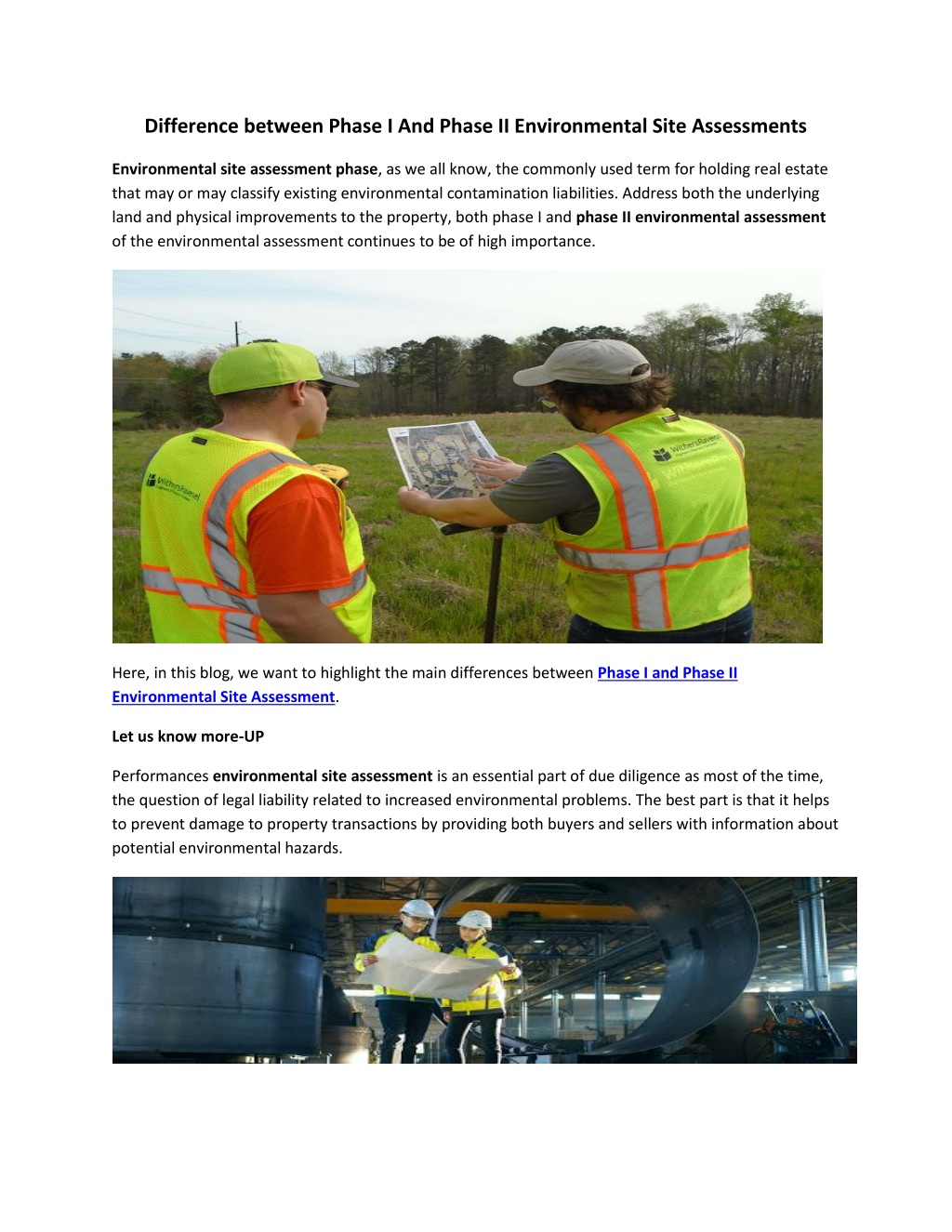 Difference between Phase I And Phase II Environmental Site Assessments

Environmental site assessment phase, as we all know, the commonly used term for holding real estate that may or may classify existing environmental contamination liabilities. Address both the underlying land and physical improvements to the property, both phase I and phase II environmental assessment of the environmental assessment continues to be of high importance.

WithersRavenel

WithersRavenel

Here, in this blog, we want to highlight the main differences between Phase I and Phase II Environmental Site Assessment.

Let us know more-UP

Performances environmental site assessment is an essential part of due diligence as most of the time, the question of legal liability related to increased environmental problems. The best part is that it helps to prevent damage to property transactions by providing both buyers and sellers with information about potential environmental hazards.